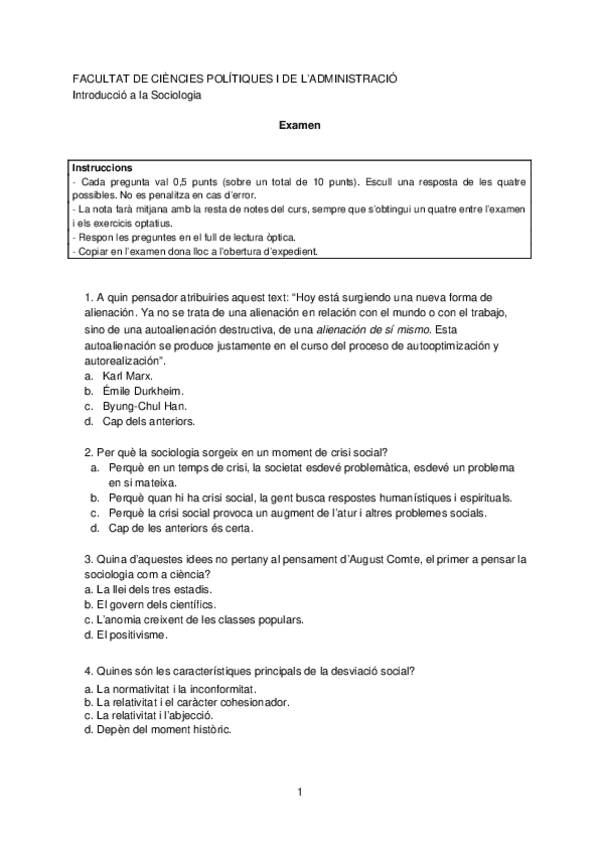 FACULTAT DE CIÈNCIES POLÍTIQUES I DE L'ADMINISTRACIÓ
Introducció a la Sociologia

Examen

Instruccions
- Cada pregunta val 0,5 punts (sobre un total de 10 punts). Escull una resposta de les quatre possibles. No es penalitza en cas d'error.
- La nota farà mitjana amb la resta de notes del curs, sempre que s'obtingui un quatre entre l'examen i els exercicis optatius.
- Respon les preguntes en el full de lectura òptica.
- Copiar en l'examen dona lloc a l'obertura d'expedient.

1. A quin pensador atribuiries aquest text: "Hoy está surgiendo una nueva forma de alienación. Ya no se trata de una alienación en relación con el mundo o con el trabajo, sino de una autoalienación destructiva, de una alienación de sí mismo. Esta autoalienación se produce justamente en el curso del proceso de autooptimización y autorealización".
a. Karl Marx.
b. Émile Durkheim.
c. Byung-Chul Han.
d. Cap dels anteriors.

2. Per què la sociologia sorgeix en un moment de crisi social?
a. Perquè en un temps de crisi, la societat esdevé problemàtica, esdevé un problema en si mateixa.
b. Perquè quan hi ha crisi social, la gent busca respostes humanístiques i espirituals.
c. Perquè la crisi social provoca un augment de l'atur i altres problemes socials.
d. Cap de les anteriors és certa.

3. Quina d'aquestes idees no pertany al pensament d'August Comte, el primer a pensar la sociologia com a ciència?
a. La llei dels tres estadis.
b. El govern dels científics.
c. L'anomia creixent de les classes populars.
d. El positivisme.

4. Quines són les característiques principals de la desviació social?
a. La normativitat i la inconformitat.
b. La relativitat i el caràcter cohesionador.
c. La relativitat i l'abjecció.
d. Depèn del moment històric.

1